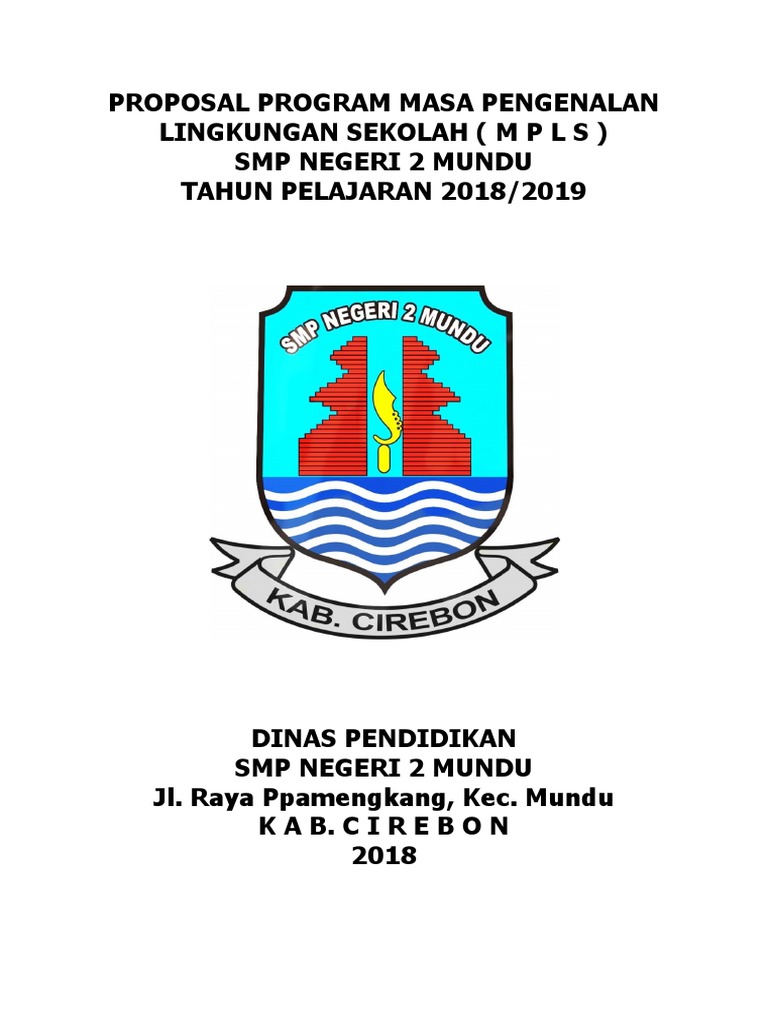 PROPOSAL PROGRAM MASA PENGENALAN
LINGKUNGAN SEKOLAH ( M P L S )
SMP NEGERI 2 MUNDU
TAHUN PELAJARAN 2018/2019

SMP NEGERI 2 MUNDU

KAB. CIREBON

DINAS PENDIDIKAN
SMP NEGERI 2 MUNDU
Jl. Raya Ppamengkang, Kec. Mundu
K A B. C I R E B O N
2018